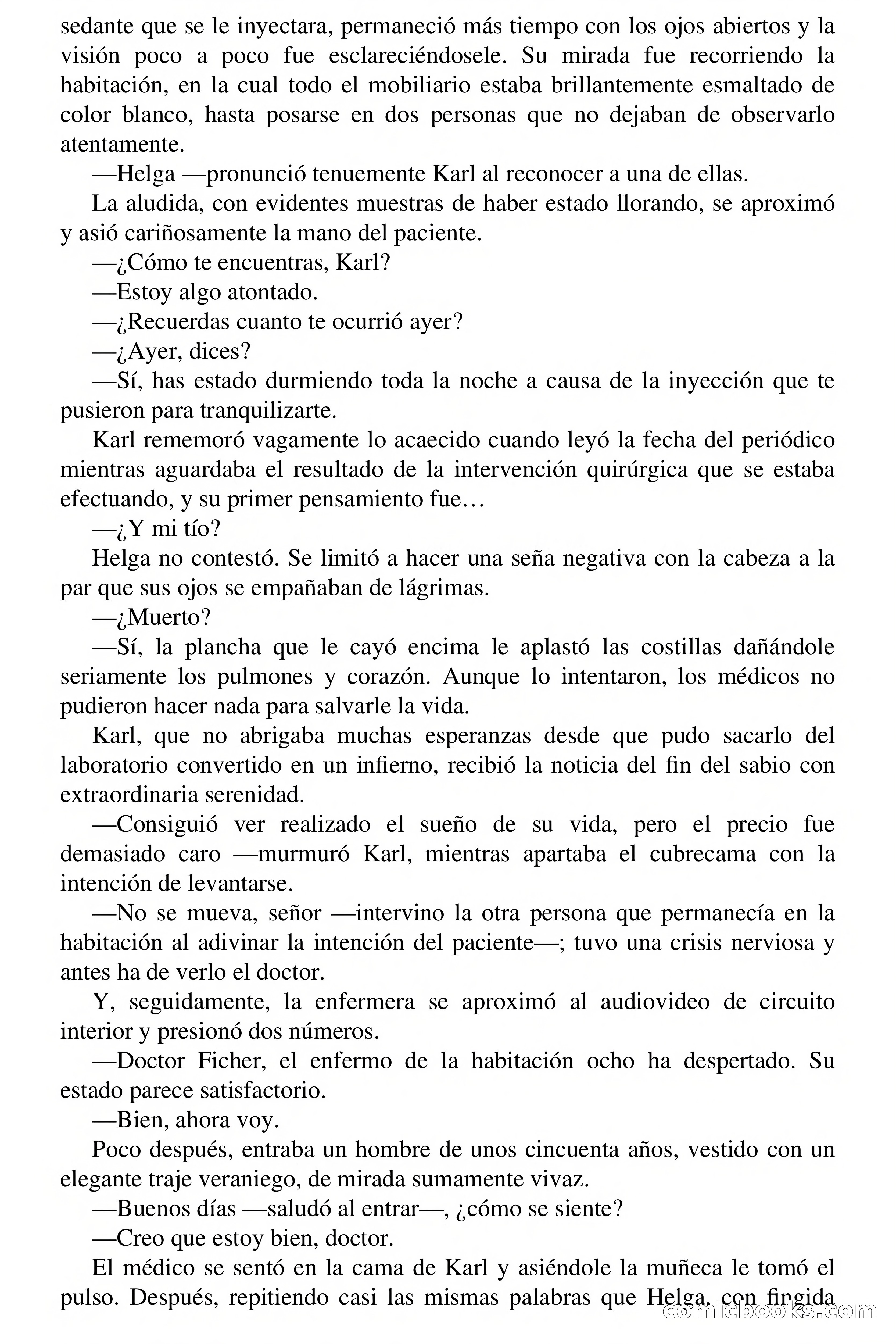 sedante que se le inyectara, permaneció más tiempo con los ojos abiertos y la visión poco a poco fue esclareciéndosele. Su mirada fue recorriendo la habitación, en la cual todo el mobiliario estaba brillantemente esmaltado de color blanco, hasta posarse en dos personas que no dejaban de observarlo atentamente.

—Helga —pronunció tenuemente Karl al reconocer a una de ellas.

La aludida, con evidentes muestras de haber estado llorando, se aproximó y asió cariñosamente la mano del paciente.

—¿Cómo te encuentras, Karl?

—Estoy algo atontado.

—¿Recuerdas cuanto te ocurrió ayer?

—¿Ayer, dices?

—Sí, has estado durmiendo toda la noche a causa de la inyección que te pusieron para tranquilizarte.

Karl rememoró vagamente lo acaecido cuando leyó la fecha del periódico mientras aguardaba el resultado de la intervención quirúrgica que se estaba efectuando, y su primer pensamiento fue…

—¿Y mi tío?

Helga no contestó. Se limitó a hacer una seña negativa con la cabeza a la par que sus ojos se empañaban de lágrimas.

—¿Muerto?

—Sí, la plancha que le cayó encima le aplastó las costillas dañándole seriamente los pulmones y corazón. Aunque lo intentaron, los médicos no pudieron hacer nada para salvarle la vida.

Karl, que no abrigaba muchas esperanzas desde que pudo sacarlo del laboratorio convertido en un infierno, recibió la noticia del fin del sabio con extraordinaria serenidad.

—Consiguió ver realizado el sueño de su vida, pero el precio fue demasiado caro —murmuró Karl, mientras apartaba el cubrecama con la intención de levantarse.

—No se mueva, señor —intervino la otra persona que permanecía en la habitación al adivinar la intención del paciente—; tuvo una crisis nerviosa y antes ha de verlo el doctor.

Y, seguidamente, la enfermera se aproximó al audiovideo de circuito interior y presionó dos números.

—Doctor Ficher, el enfermo de la habitación ocho ha despertado. Su estado parece satisfactorio.

—Bien, ahora voy.

Poco después, entraba un hombre de unos cincuenta años, vestido con un elegante traje veraniego, de mirada sumamente vivaz.

—Buenos días —saludó al entrar—, ¿cómo se siente?

—Creo que estoy bien, doctor.

El médico se sentó en la cama de Karl y asiéndole la muñeca le tomó el pulso. Después, repitiendo casi las mismas palabras que Helga, con fingida

comicbooks.com